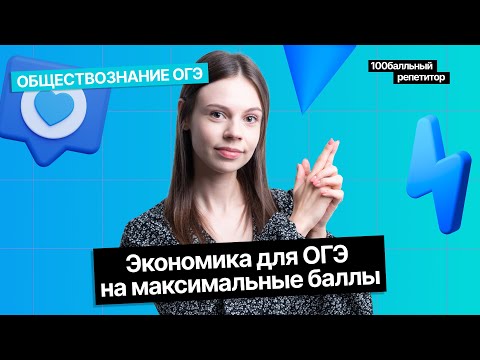 ОБЩЕСТВОЗНАНИЕ ОГЭ

100балльный репетитор

Экономика для ОГЭ на максимальные баллы